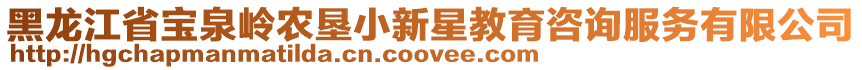 黑龙江省宝泉岭农垦小新星教育咨询服务有限公司
http://hgchapmanmatilda.cn.coovee.com